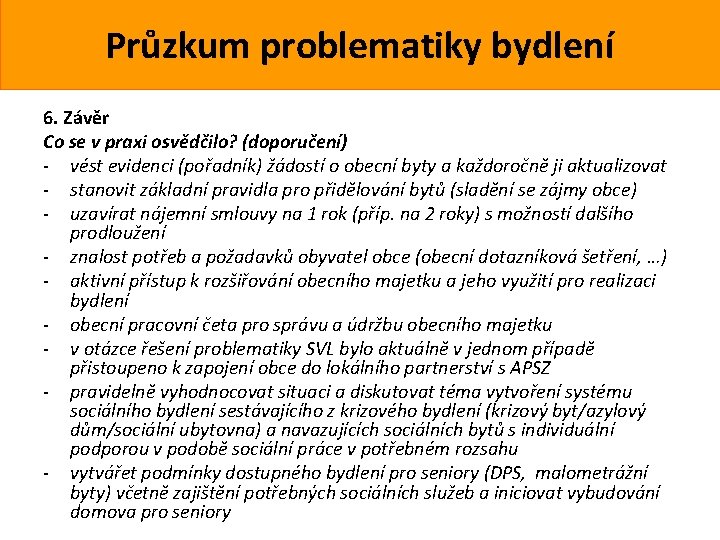 Průzkum problematiky bydlení

6. Závěr
Co se v praxi osvědčilo? (doporučení)
- vést evidenci (pořadník) žádostí o obecní byty a každoročně ji aktualizovat
- stanovit základní pravidla pro přidělování bytů (sladění se zájmy obce)
- uzavírat nájemní smlouvy na 1 rok (příp. na 2 roky) s možností dalšího prodloužení
- znalost potřeb a požadavků obyvatel obce (obecní dotazníková šetření, …)
- aktivní přístup k rozšiřování obecního majetku a jeho využití pro realizaci bydlení
- obecní pracovní četa pro správu a údržbu obecního majetku
- v otázce řešení problematiky SVL bylo aktuálně v jednom případě přistoupeno k zapojení obce do lokálního partnerství s APSZ
- pravidelně vyhodnocovat situaci a diskutovat téma vytvoření systému sociálního bydlení sestávajícího z krizového bydlení (krizový byt/azylový dům/sociální ubytovna) a navazujících sociálních bytů s individuální podporou v podobě sociální práce v potřebném rozsahu
- vytvářet podmínky dostupného bydlení pro seniory (DPS, malometrážní byty) včetně zajištění potřebných sociálních služeb a iniciovat vybudování domova pro seniory